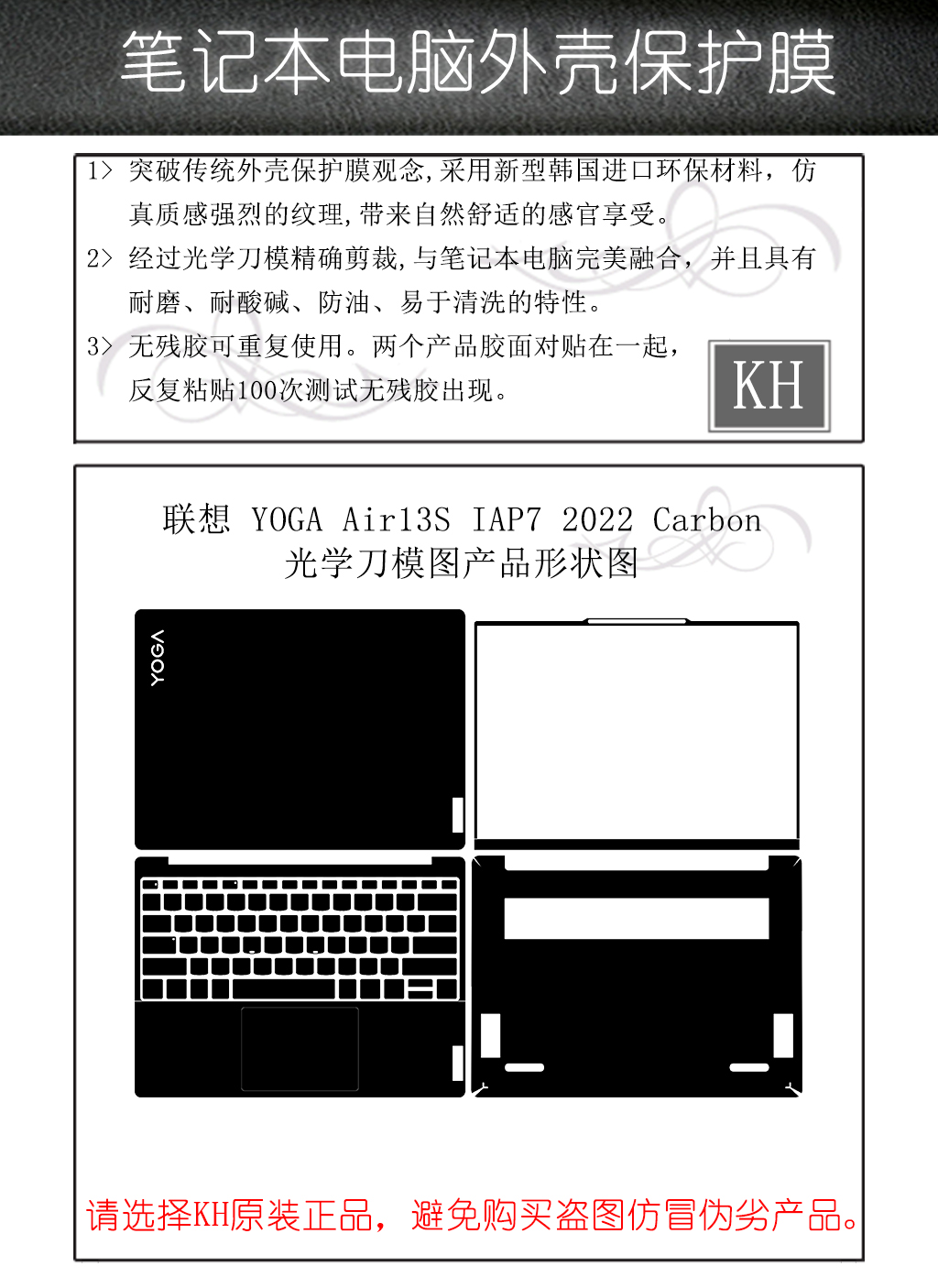 笔记本电脑外壳保护膜

1> 突破传统外壳保护膜观念,采用新型韩国进口环保材料，仿真质感强烈的纹理,带来自然舒适的感官享受。

2> 经过光学刀模精确剪裁,与笔记本电脑完美融合，并且具有耐磨、耐酸碱、防油、易于清洗的特性。

3> 无残胶可重复使用。两个产品胶面对贴在一起，反复粘贴100次测试无残胶出现。

KH

联想 YOGA Air13S IAP7 2022 Carbon
光学刀模图产品形状图

YOGA

请选择KH原装正品，避免购买盗图仿冒伪劣产品。